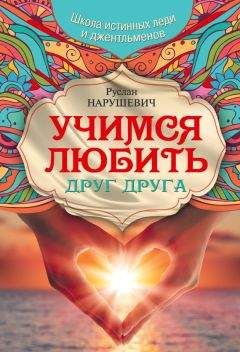 Школа истинных леди и джентльменов

Руслан
НАРУШЕВИЧ

УЧИМСЯ
ЛЮБИТЬ
ДРУГ ДРУГА